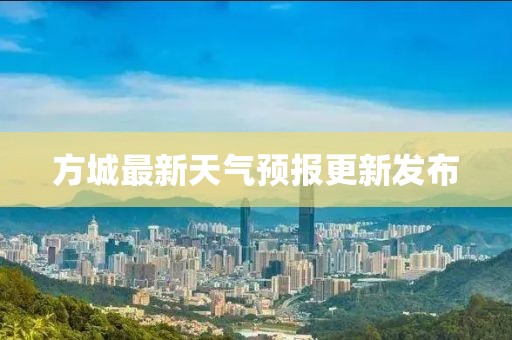 方城最新天气预报更新发布